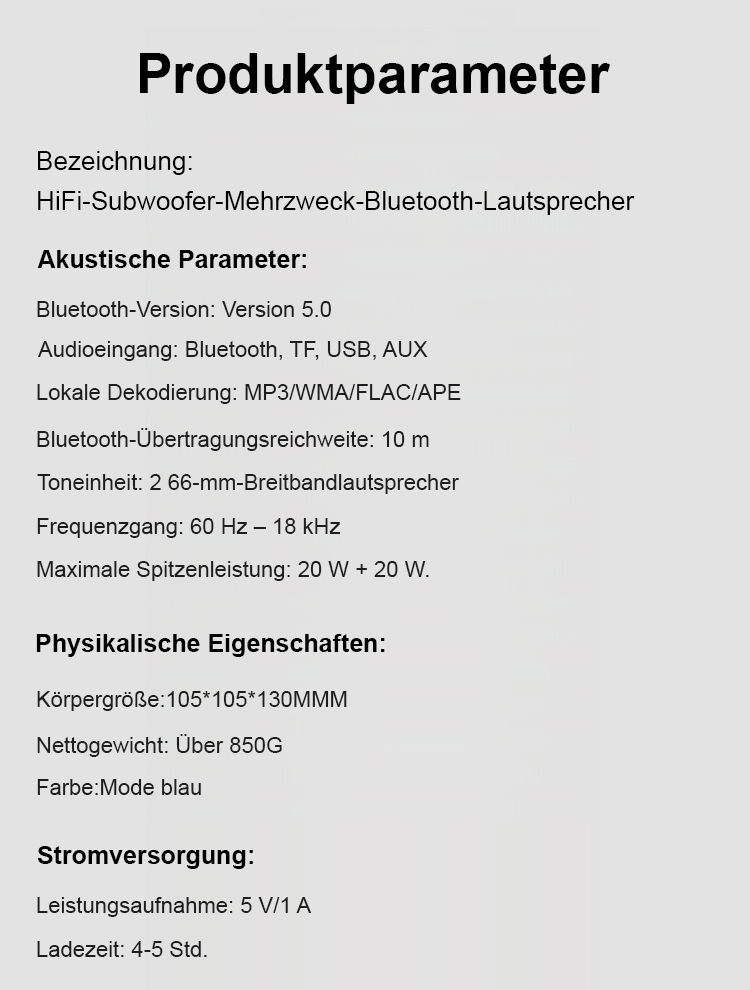 Produktparameter

Bezeichnung:
HiFi-Subwoofer-Mehrzweck-Bluetooth-Lautsprecher

Akustische Parameter:

Bluetooth-Version: Version 5.0

Audioeingang: Bluetooth, TF, USB, AUX

Lokale Dekodierung: MP3/WMA/FLAC/APE

Bluetooth-Übertragungsreichweite: 10 m

Toneinheit: 2 66-mm-Breitbandlautsprecher

Frequenzgang: 60 Hz – 18 kHz

Maximale Spitzenleistung: 20 W + 20 W.

Physikalische Eigenschaften:

Körpergröße:105*105*130MMM

Nettogewicht: Über 850G

Farbe:Mode blau

Stromversorgung:

Leistungsaufnahme: 5 V/1 A

Ladezeit: 4-5 Std.